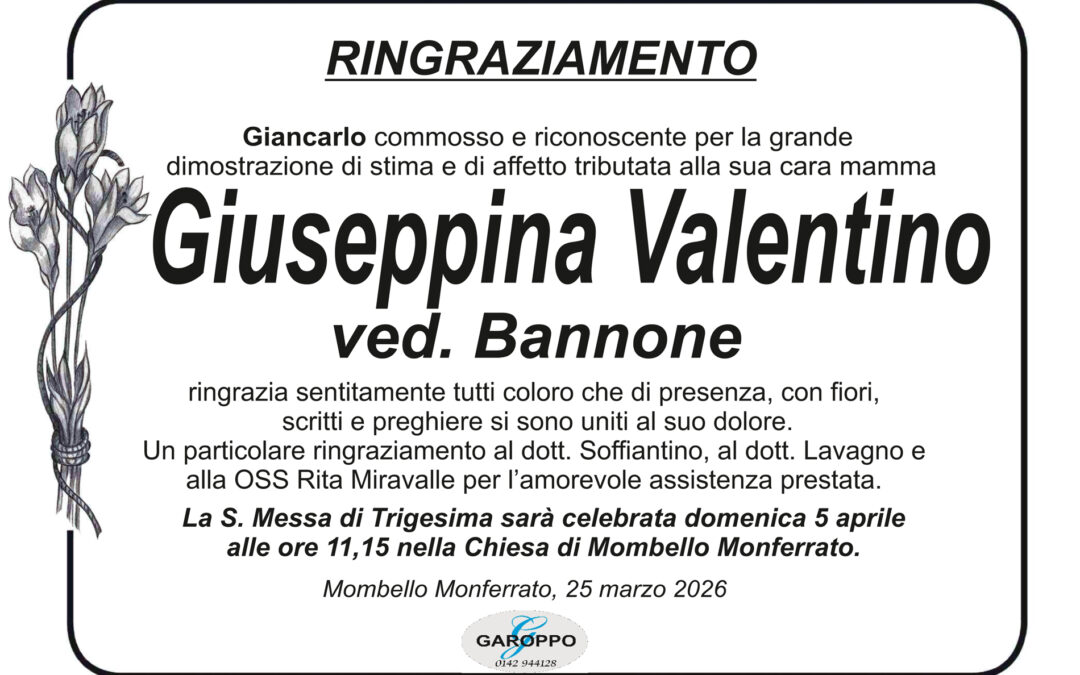 RINGRAZIAMENTO

Giancarlo commosso e riconoscente per la grande dimostrazione di stima e di affetto tributata alla sua cara mamma

Giuseppina Valentino

ved. Bannone

ringrazia sentitamente tutti coloro che di presenza, con fiori, scritti e preghiere si sono uniti al suo dolore.
Un particolare ringraziamento al dott. Soffiantino, al dott. Lavagno e alla OSS Rita Miravalle per l'amorevole assistenza prestata.

La S. Messa di Trigesima sarà celebrata domenica 5 aprile alle ore 11,15 nella Chiesa di Mombello Monferrato.

Mombello Monferrato, 25 marzo 2026

GAROPPO
0142 944128